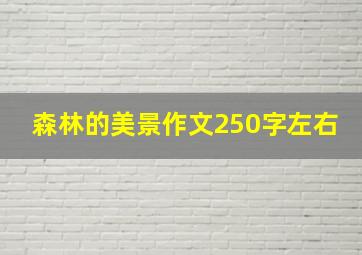 森林的美景作文250字左右